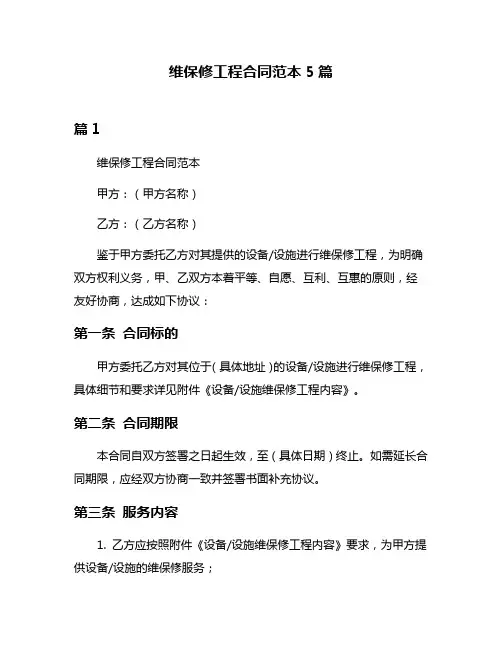 维保修工程合同范本 5 篇

篇 1

维保修工程合同范本

甲方：（甲方名称）

乙方：（乙方名称）

鉴于甲方委托乙方对其提供的设备/设施进行维保修工程，为明确双方权利义务，甲、乙双方本着平等、自愿、互利、互惠的原则，经友好协商，达成如下协议：

第一条 合同标的

甲方委托乙方对其位于（具体地址）的设备/设施进行维保修工程，具体细节和要求详见附件《设备/设施维保修工程内容》。

第二条 合同期限

本合同自双方签署之日起生效，至（具体日期）终止。如需延长合同期限，应经双方协商一致并签署书面补充协议。

第三条 服务内容

1. 乙方应按照附件《设备/设施维保修工程内容》要求，为甲方提供设备/设施的维保修服务；